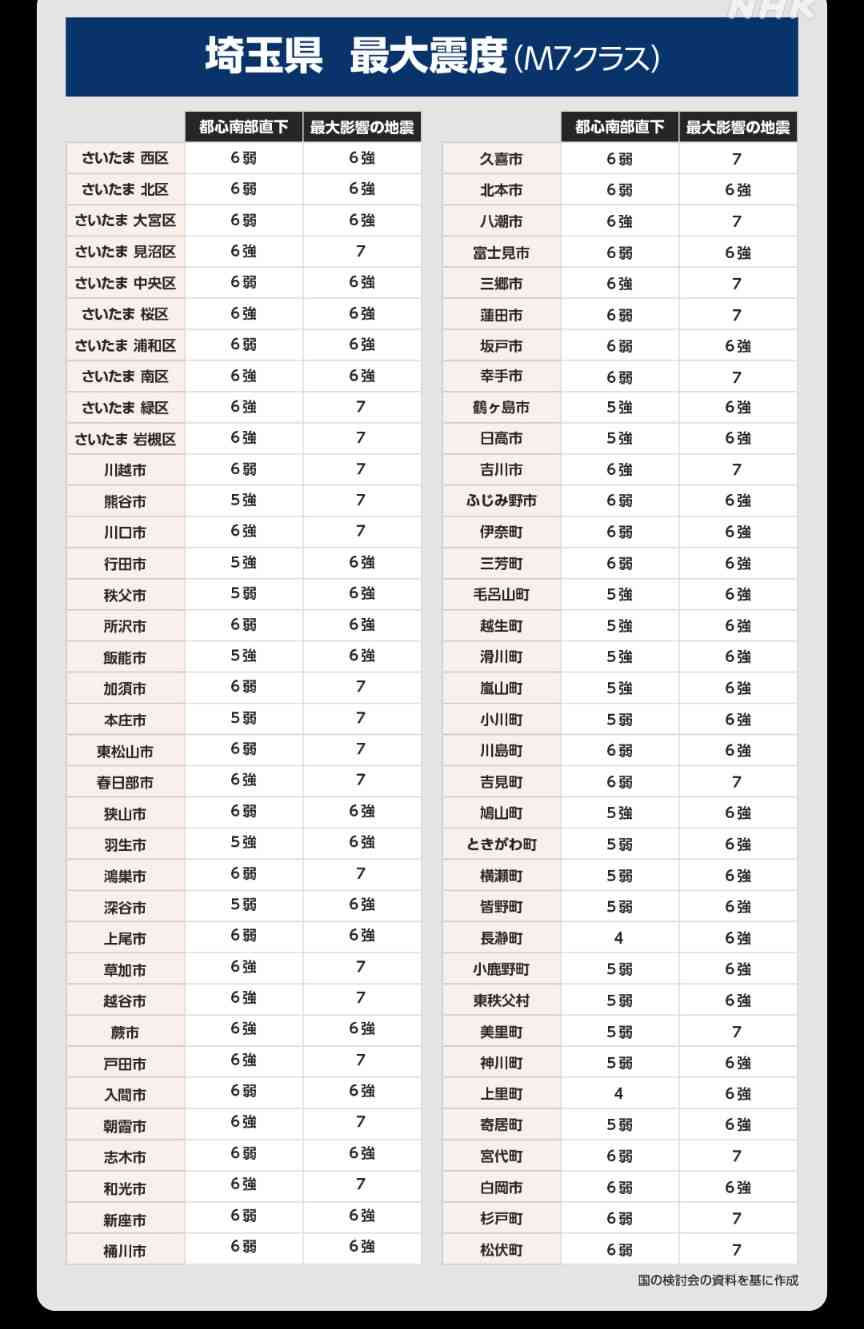 NHK

埼玉県　最大震度（M7クラス）

| | 都心南部直下 | 最大影響の地震 |
|---|---|---|
| さいたま 西区 | 6弱 | 6強 |
| さいたま 北区 | 6弱 | 6強 |
| さいたま 大宮区 | 6弱 | 6強 |
| さいたま 見沼区 | 6強 | 7 |
| さいたま 中央区 | 6弱 | 6強 |
| さいたま 桜区 | 6強 | 6強 |
| さいたま 浦和区 | 6弱 | 6強 |
| さいたま 南区 | 6強 | 6強 |
| さいたま 緑区 | 6強 | 7 |
| さいたま 岩槻区 | 6強 | 7 |
| 川越市 | 6弱 | 7 |
| 熊谷市 | 5強 | 7 |
| 川口市 | 6強 | 7 |
| 行田市 | 5強 | 6強 |
| 秩父市 | 5弱 | 6強 |
| 所沢市 | 6弱 | 6強 |
| 飯能市 | 5強 | 6強 |
| 加須市 | 6弱 | 7 |
| 本庄市 | 5弱 | 7 |
| 東松山市 | 6弱 | 7 |
| 春日部市 | 6強 | 7 |
| 狭山市 | 6弱 | 6強 |
| 羽生市 | 5強 | 6強 |
| 鴻巣市 | 6弱 | 7 |
| 深谷市 | 5弱 | 6強 |
| 上尾市 | 6弱 | 6強 |
| 草加市 | 6強 | 7 |
| 越谷市 | 6強 | 7 |
| 蕨市 | 6強 | 6強 |
| 戸田市 | 6強 | 7 |
| 入間市 | 6弱 | 6強 |
| 朝霞市 | 6強 | 7 |
| 志木市 | 6弱 | 6強 |
| 和光市 | 6強 | 7 |
| 新座市 | 6弱 | 6強 |
| 桶川市 | 6弱 | 6強 |

| | 都心南部直下 | 最大影響の地震 |
|---|---|---|
| 久喜市 | 6弱 | 7 |
| 北本市 | 6弱 | 6強 |
| 八潮市 | 6強 | 7 |
| 富士見市 | 6弱 | 6強 |
| 三郷市 | 6強 | 7 |
| 蓮田市 | 6弱 | 7 |
| 坂戸市 | 6弱 | 6強 |
| 幸手市 | 6弱 | 7 |
| 鶴ヶ島市 | 5強 | 6強 |
| 日高市 | 5強 | 6強 |
| 吉川市 | 6強 | 7 |
| ふじみ野市 | 6弱 | 6強 |
| 伊奈町 | 6弱 | 6強 |
| 三芳町 | 6弱 | 6強 |
| 毛呂山町 | 5強 | 6強 |
| 越生町 | 5強 | 6強 |
| 滑川町 | 5強 | 6強 |
| 嵐山町 | 5強 | 6強 |
| 小川町 | 5弱 | 6強 |
| 川島町 | 6弱 | 6強 |
| 吉見町 | 6弱 | 7 |
| 鳩山町 | 5強 | 6強 |
| ときがわ町 | 5弱 | 6強 |
| 横瀬町 | 5弱 | 6強 |
| 皆野町 | 5弱 | 6強 |
| 長瀞町 | 4 | 6強 |
| 小鹿野町 | 5弱 | 6強 |
| 東秩父村 | 5弱 | 6強 |
| 美里町 | 5弱 | 7 |
| 神川町 | 5弱 | 6強 |
| 上里町 | 4 | 6強 |
| 寄居町 | 5弱 | 6強 |
| 宮代町 | 6弱 | 7 |
| 白岡市 | 6弱 | 6強 |
| 杉戸町 | 6弱 | 7 |
| 松伏町 | 6弱 | 7 |

国の検討会の資料を基に作成